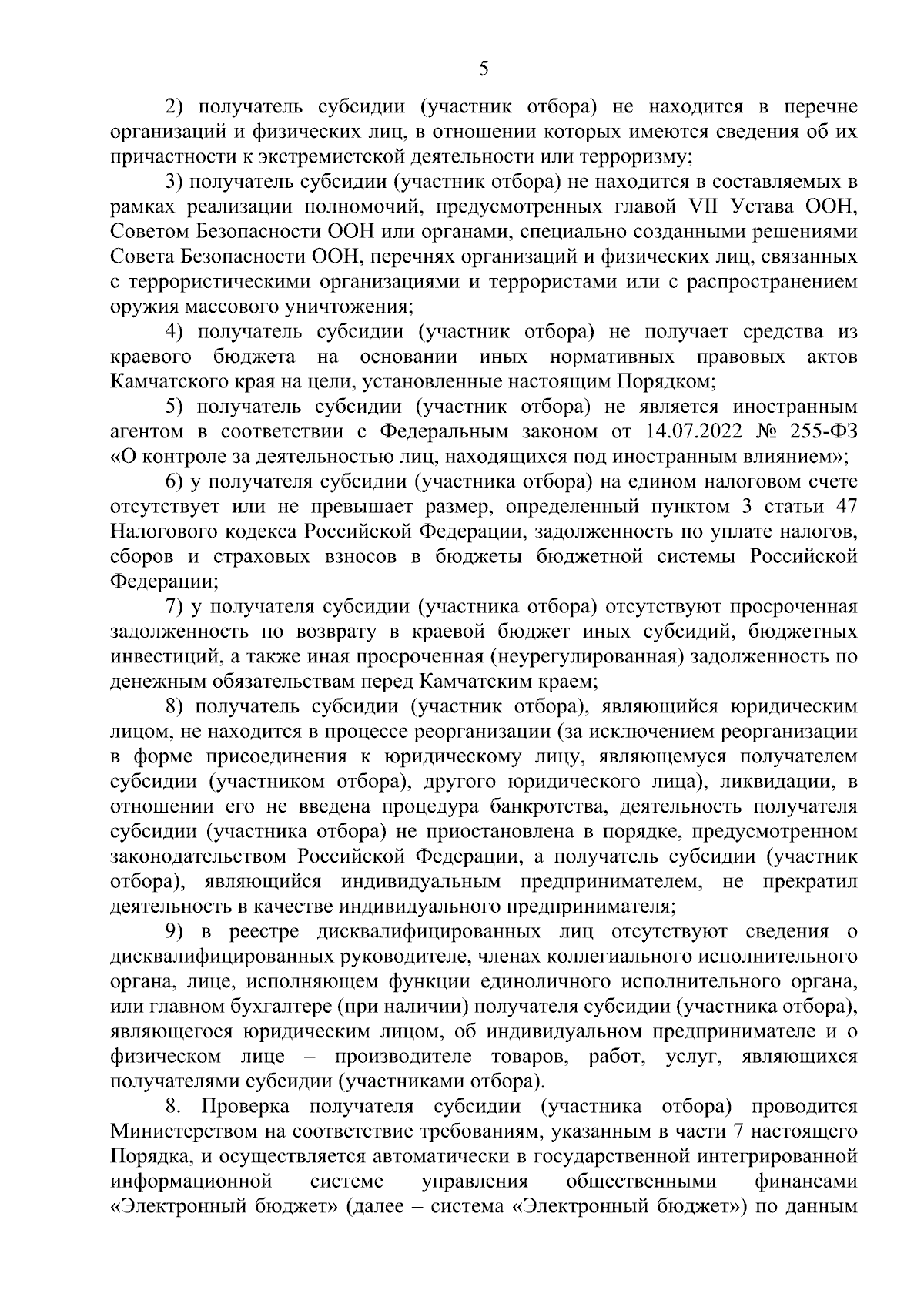 5

2) получатель субсидии (участник отбора) не находится в перечне организаций и физических лиц, в отношении которых имеются сведения об их причастности к экстремистской деятельности или терроризму;

3) получатель субсидии (участник отбора) не находится в составляемых в рамках реализации полномочий, предусмотренных главой VII Устава ООН, Советом Безопасности ООН или органами, специально созданными решениями Совета Безопасности ООН, перечнях организаций и физических лиц, связанных с террористическими организациями и террористами или с распространением оружия массового уничтожения;

4) получатель субсидии (участник отбора) не получает средства из краевого бюджета на основании иных нормативных правовых актов Камчатского края на цели, установленные настоящим Порядком;

5) получатель субсидии (участник отбора) не является иностранным агентом в соответствии с Федеральным законом от 14.07.2022 № 255-ФЗ «О контроле за деятельностью лиц, находящихся под иностранным влиянием»;

6) у получателя субсидии (участника отбора) на едином налоговом счете отсутствует или не превышает размер, определенный пунктом 3 статьи 47 Налогового кодекса Российской Федерации, задолженность по уплате налогов, сборов и страховых взносов в бюджеты бюджетной системы Российской Федерации;

7) у получателя субсидии (участника отбора) отсутствуют просроченная задолженность по возврату в краевой бюджет иных субсидий, бюджетных инвестиций, а также иная просроченная (неурегулированная) задолженность по денежным обязательствам перед Камчатским краем;

8) получатель субсидии (участник отбора), являющийся юридическим лицом, не находится в процессе реорганизации (за исключением реорганизации в форме присоединения к юридическому лицу, являющемуся получателем субсидии (участником отбора), другого юридического лица), ликвидации, в отношении его не введена процедура банкротства, деятельность получателя субсидии (участника отбора) не приостановлена в порядке, предусмотренном законодательством Российской Федерации, а получатель субсидии (участник отбора), являющийся индивидуальным предпринимателем, не прекратил деятельность в качестве индивидуального предпринимателя;

9) в реестре дисквалифицированных лиц отсутствуют сведения о дисквалифицированных руководителе, членах коллегиального исполнительного органа, лице, исполняющем функции единоличного исполнительного органа, или главном бухгалтере (при наличии) получателя субсидии (участника отбора), являющегося юридическим лицом, об индивидуальном предпринимателе и о физическом лице – производителе товаров, работ, услуг, являющихся получателями субсидии (участниками отбора).

8. Проверка получателя субсидии (участника отбора) проводится Министерством на соответствие требованиям, указанным в части 7 настоящего Порядка, и осуществляется автоматически в государственной интегрированной информационной системе управления общественными финансами «Электронный бюджет» (далее – система «Электронный бюджет») по данным